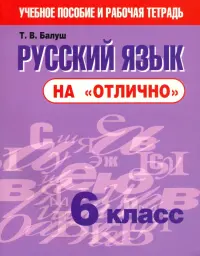 УЧЕБНОЕ ПОСОБИЕ И РАБОЧАЯ ТЕТРАДЬ

Т. В. Балуш

РУССКИЙ ЯЗЫК

НА «ОТЛИЧНО»

6 класс